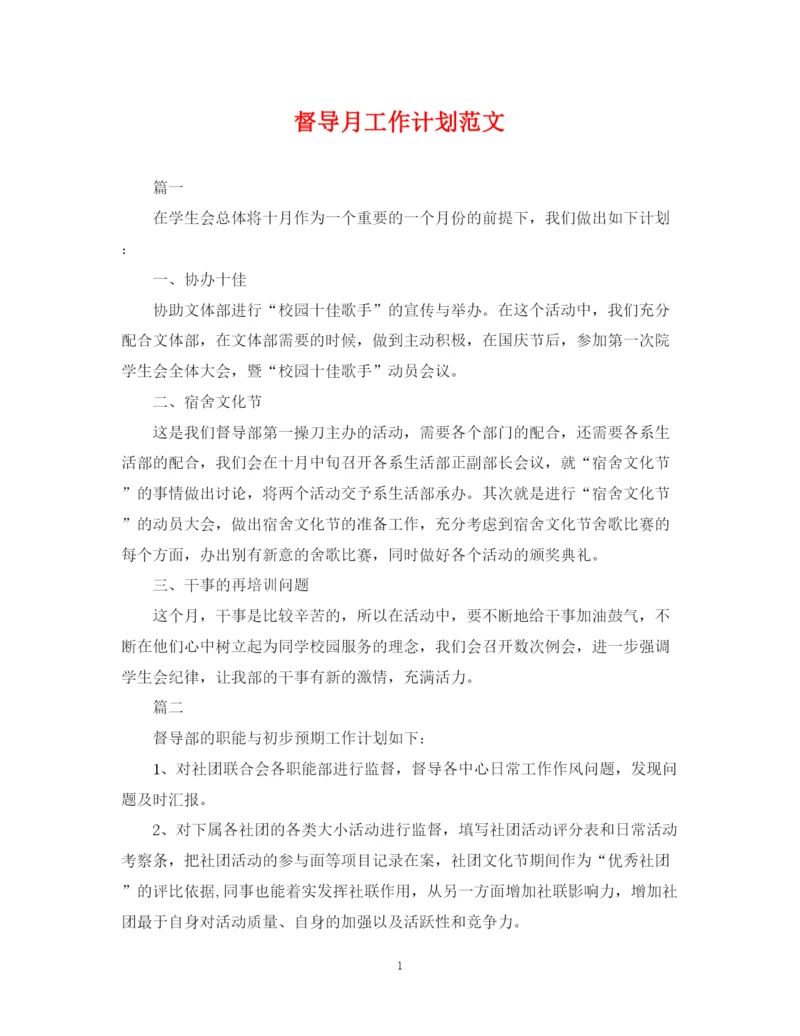 督导月工作计划范文

篇一

在学生会总体将十月作为一个重要的一个月份的前提下，我们做出如下计划：

一、协办十佳

协助文体部进行“校园十佳歌手”的宣传与举办。在这个活动中，我们充分配合文体部，在文体部需要的时候，做到主动积极，在国庆节后，参加第一次院学生会全体大会，暨“校园十佳歌手”动员会议。

二、宿舍文化节

这是我们督导部第一操刀主办的活动，需要各个部门的配合，还需要各系生活部的配合，我们会在十月中旬召开各系生活部正副部长会议，就“宿舍文化节”的事情做出讨论，将两个活动交予系生活部承办。其次就是进行“宿舍文化节”的动员大会，做出宿舍文化节的准备工作，充分考虑到宿舍文化节舍歌比赛的每个方面，办出别有新意的舍歌比赛，同时做好各个活动的颁奖典礼。

三、干事的再培训问题

这个月，干事是比较辛苦的，所以在活动中，要不断地给干事加油鼓气，不断在他们心中树立起为同学校园服务的理念，我们会召开数次例会，进一步强调学生会纪律，让我部的干事有新的激情，充满活力。

篇二

督导部的职能与初步预期工作计划如下：

1、对社团联合会各职能部进行监督，督导各中心日常工作作风问题，发现问题及时汇报。

2、对下属各社团的各类大小活动进行监督，填写社团活动评分表和日常活动考察条，把社团活动的参与面等项目记录在案，社团文化节期间作为“优秀社团”的评比依据,同事也能着实发挥社联作用，从另一方面增加社联影响力，增加社团最于自身对活动质量、自身的加强以及活跃性和竞争力。

1